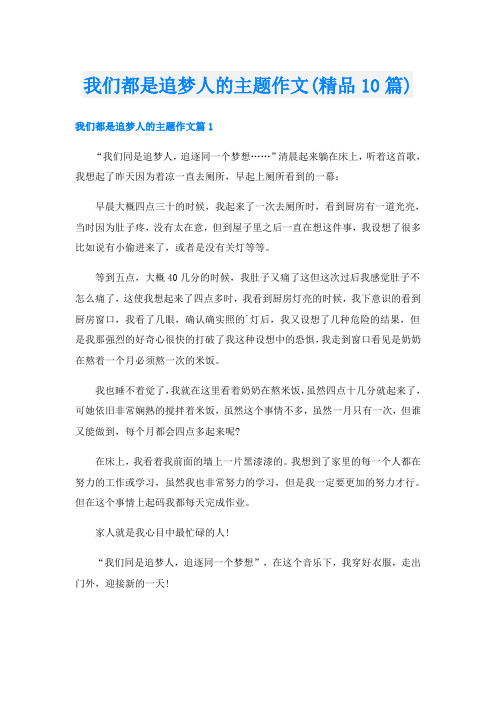 我们都是追梦人的主题作文(精品10篇)

我们都是追梦人的主题作文篇1

“我们同是追梦人，追逐同一个梦想……”清晨起来躺在床上，听着这首歌，我想起了昨天因为着凉一直去厕所，早起上厕所看到的一幕：

早晨大概四点三十的时候，我起来了一次去厕所时，看到厨房有一道光亮，当时因为肚子疼，没有太在意，但到屋子里之后一直在想这件事，我设想了很多比如说有小偷进来了，或者是没有关灯等等。

等到五点，大概40几分的时候，我肚子又痛了这但这次过后我感觉肚子不怎么痛了，这使我想起来了四点多时，我看到厨房灯亮的时候，我下意识的看到厨房窗口，我看了几眼，确认确实照的`灯后，我又设想了几种危险的结果，但是我那强烈的好奇心很快的打破了我这种设想中的恐惧，我走到窗口看见是奶奶在熬着一个月必须熬一次的米饭。

我也睡不着觉了，我就在这里看着奶奶在熬米饭，虽然四点十几分就起来了，可她依旧非常娴熟的搅拌着米饭，虽然这个事情不多，虽然一月只有一次，但谁又能做到，每个月都会四点多起来呢?

在床上，我看着我前面的墙上一片黑漆漆的。我想到了家里的每一个人都在努力的工作或学习，虽然我也非常努力的学习，但是我一定要更加的努力才行。但在这个事情上起码我都每天完成作业。

家人就是我心目中最忙碌的人!

“我们同是追梦人，追逐同一个梦想”，在这个音乐下，我穿好衣服，走出门外，迎接新的一天!